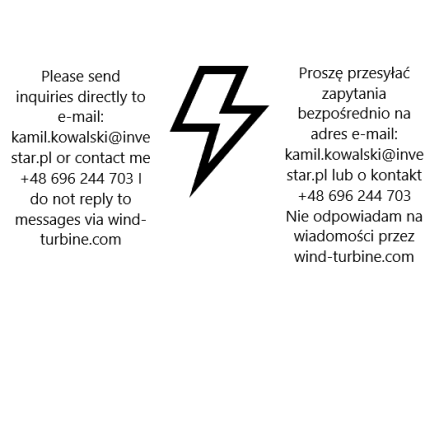 Please send inquiries directly to e-mail: kamil.kowalski@investar.pl or contact me +48 696 244 703 I do not reply to messages via wind-turbine.com

Proszę przesyłać zapytania bezpośrednio na adres e-mail: kamil.kowalski@investar.pl lub o kontakt +48 696 244 703 Nie odpowiadam na wiadomości przez wind-turbine.com